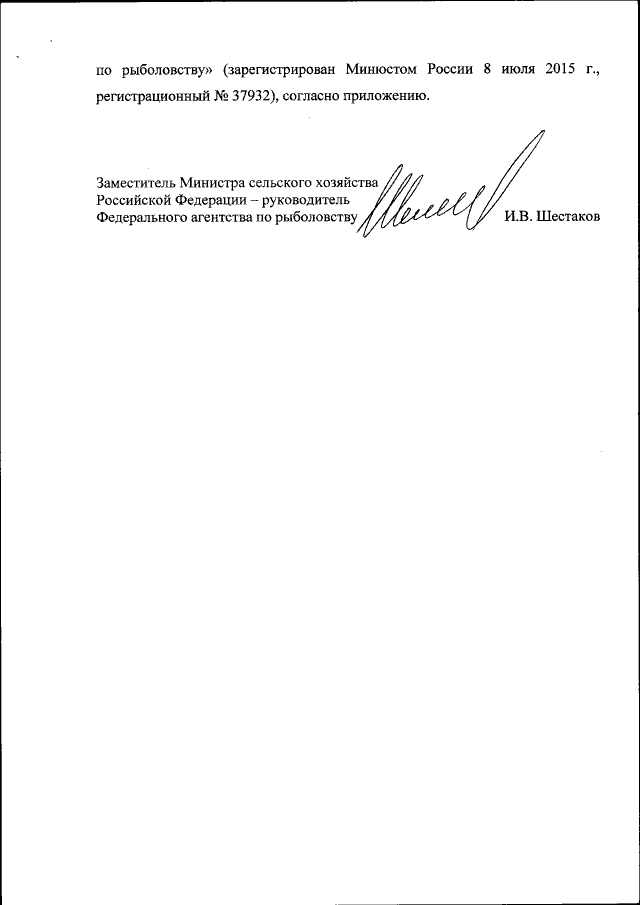 по рыболовству» (зарегистрирован Минюстом России 8 июля 2015 г., регистрационный № 37932), согласно приложению.

Заместитель Министра сельского хозяйства
Российской Федерации – руководитель
Федерального агентства по рыболовству

И.В. Шестаков